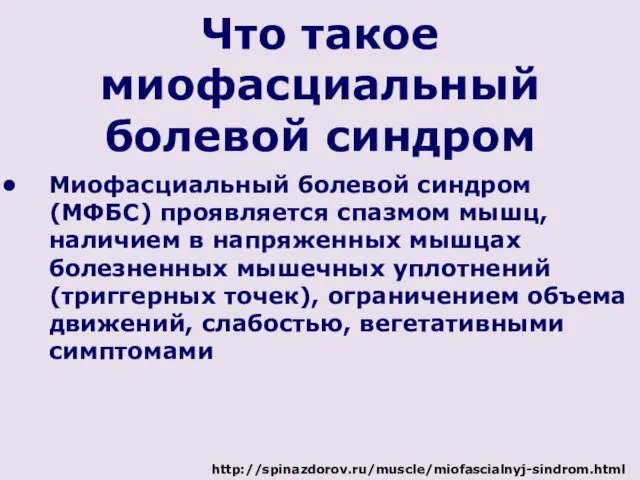 Что такое миофасциальный болевой синдром

• Миофасциальный болевой синдром (МФБС) проявляется спазмом мышц, наличием в напряженных мышцах болезненных мышечных уплотнений (триггерных точек), ограничением объема движений, слабостью, вегетативными симптомами

http://spinazdorov.ru/muscle/miofascialnyj-sindrom.html